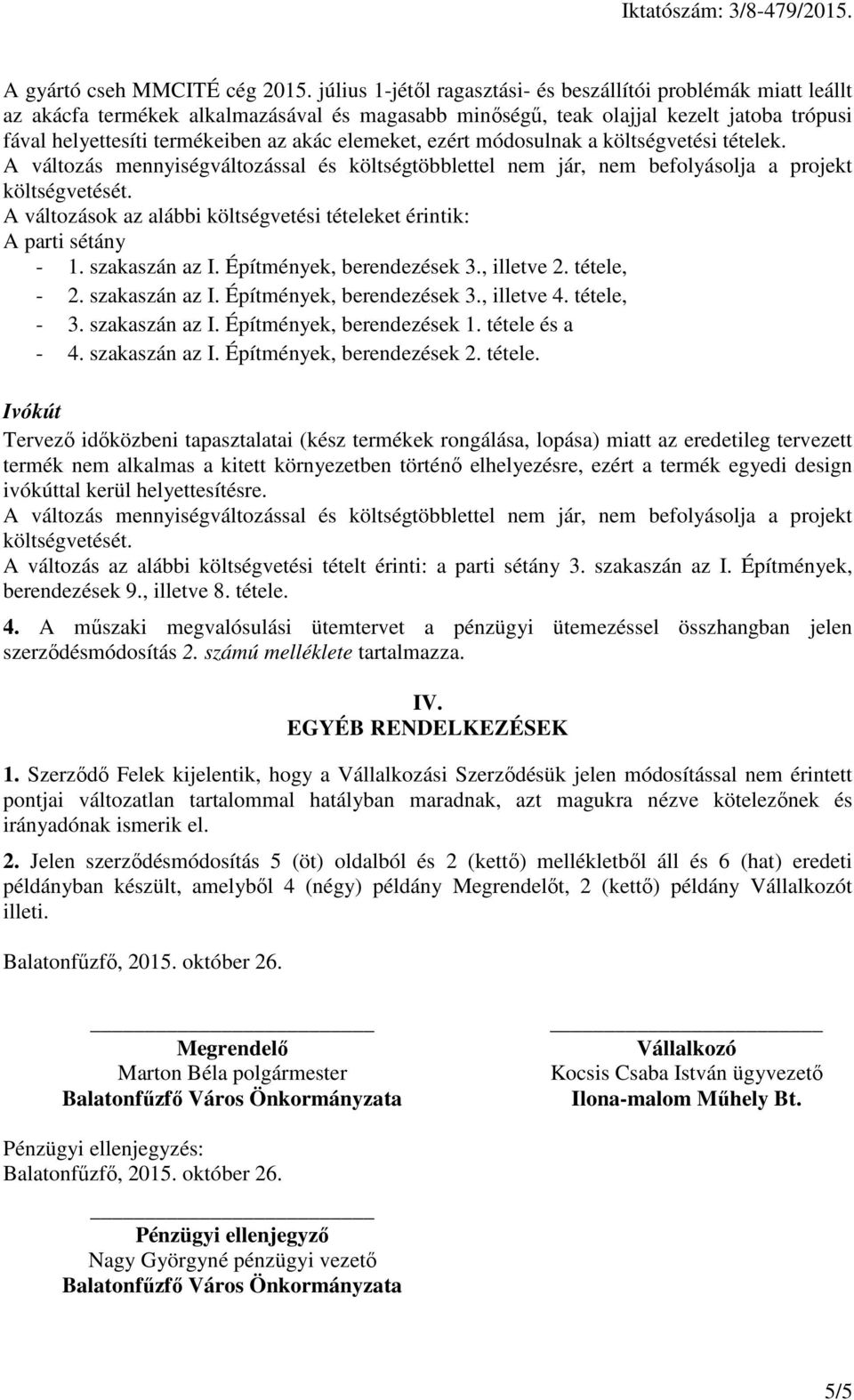 Iktatószám: 3/8-479/2015.

A gyártó cseh MMCITÉ cég 2015. július 1-jétől ragasztási- és beszállítói problémák miatt leállt az akácfa termékek alkalmazásával és magasabb minőségű, teak olajjal kezelt jatoba trópusi fával helyettesíti termékeiben az akác elemeket, ezért módosulnak a költségvetési tételek.
A változás mennyiségváltozással és költségtöbblettel nem jár, nem befolyásolja a projekt költségvetését.
A változások az alábbi költségvetési tételeket érintik:
A parti sétány
- 1. szakaszán az I. Építmények, berendezések 3., illetve 2. tétele,
- 2. szakaszán az I. Építmények, berendezések 3., illetve 4. tétele,
- 3. szakaszán az I. Építmények, berendezések 1. tétele és a
- 4. szakaszán az I. Építmények, berendezések 2. tétele.

Ivókút
Tervező időközbeni tapasztalatai (kész termékek rongálása, lopása) miatt az eredetileg tervezett termék nem alkalmas a kitett környezetben történő elhelyezésre, ezért a termék egyedi design ivókúttal kerül helyettesítésre.
A változás mennyiségváltozással és költségtöbblettel nem jár, nem befolyásolja a projekt költségvetését.
A változás az alábbi költségvetési tételt érinti: a parti sétány 3. szakaszán az I. Építmények, berendezések 9., illetve 8. tétele.

4. A műszaki megvalósulási ütemtervet a pénzügyi ütemezéssel összhangban jelen szerződésmódosítás 2. számú melléklete tartalmazza.

IV.
EGYÉB RENDELKEZÉSEK

1. Szerződő Felek kijelentik, hogy a Vállalkozási Szerződésük jelen módosítással nem érintett pontjai változatlan tartalommal hatályban maradnak, azt magukra nézve kötelezőnek és irányadónak ismerik el.

2. Jelen szerződésmódosítás 5 (öt) oldalból és 2 (kettő) mellékletből áll és 6 (hat) eredeti példányban készült, amelyből 4 (négy) példány Megrendelőt, 2 (kettő) példány Vállalkozót illeti.

Balatonfűzfő, 2015. október 26.

Megrendelő
Marton Béla polgármester
Balatonfűzfő Város Önkormányzata

Vállalkozó
Kocsis Csaba István ügyvezető
Ilona-malom Műhely Bt.

Pénzügyi ellenjegyzés:
Balatonfűzfő, 2015. október 26.

Pénzügyi ellenjegyző
Nagy Györgyné pénzügyi vezető
Balatonfűzfő Város Önkormányzata

5/5